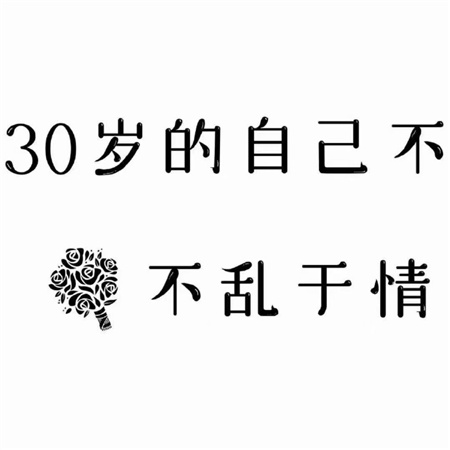 30岁的自己不

不乱于情